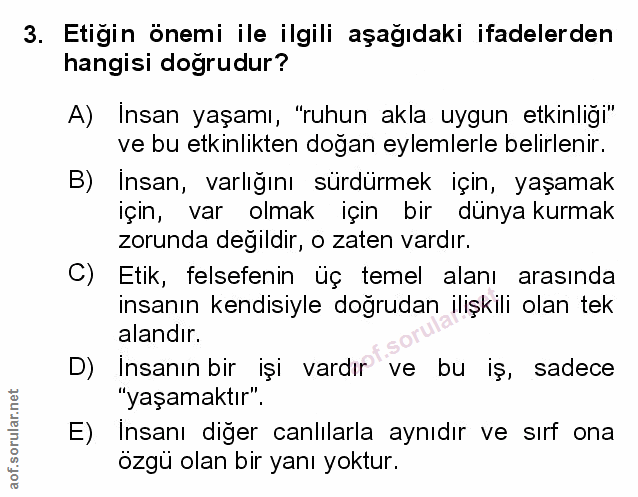 3. Etiğin önemi ile ilgili aşağıdaki ifadelerden hangisi doğrudur?

A) İnsan yaşamı, "ruhun akla uygun etkinliği" ve bu etkinlikten doğan eylemlerle belirlenir.

B) İnsan, varlığını sürdürmek için, yaşamak için, var olmak için bir dünya kurmak zorunda değildir, o zaten vardır.

C) Etik, felsefenin üç temel alanı arasında insanın kendisiyle doğrudan ilişkili olan tek alandır.

D) İnsanın bir işi vardır ve bu iş, sadece "yaşamaktır".

E) İnsanı diğer canlılarla aynıdır ve sırf ona özgü olan bir yanı yoktur.

aof.sorular.net

aof.sorular.net